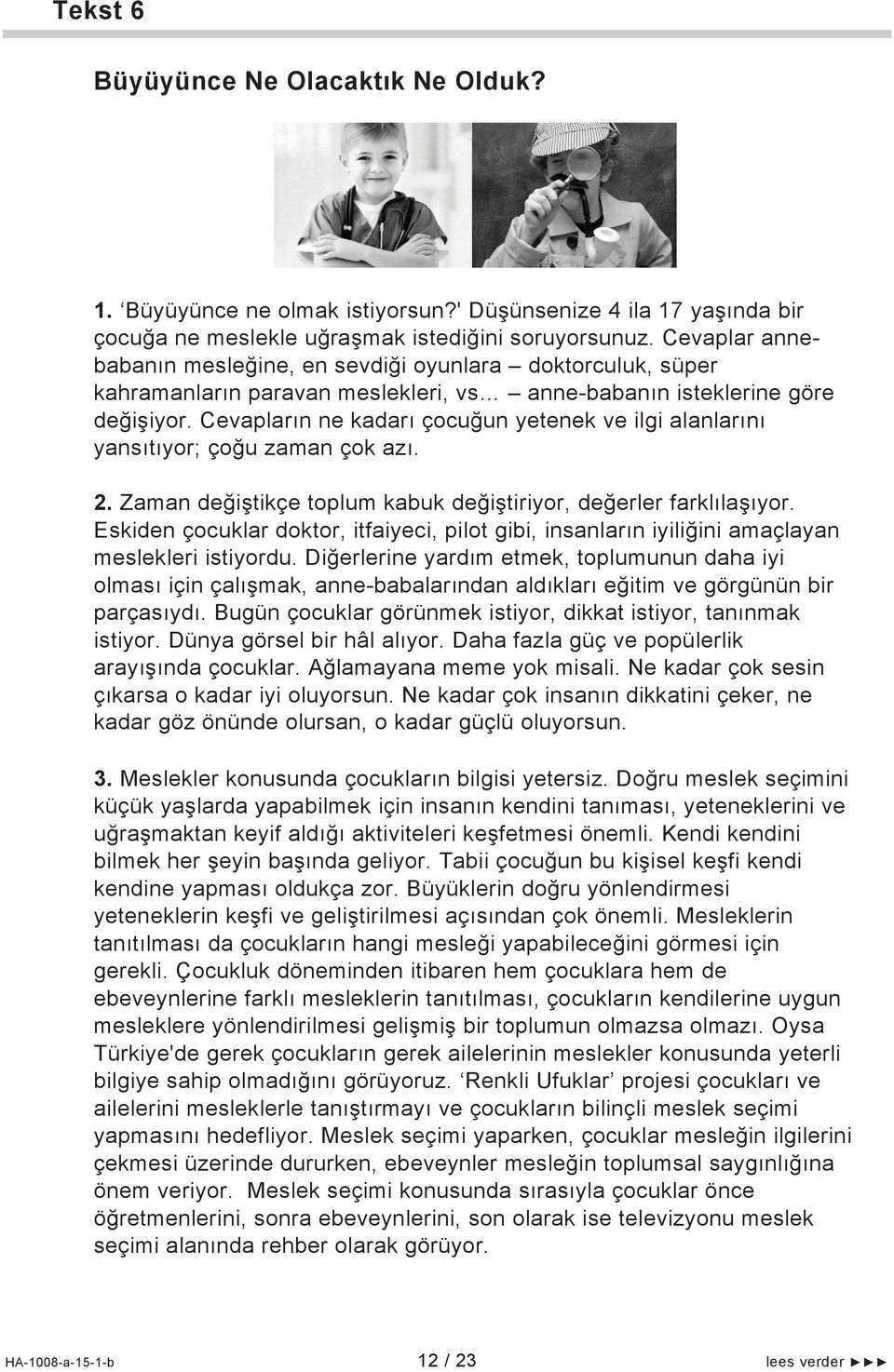 Tekst 6

Büyüyünce Ne Olacaktık Ne Olduk?

1. ‘Büyüyünce ne olmak istiyorsun?' Düşünsenize 4 ila 17 yaşında bir çocuğa ne meslekle uğraşmak istediğini soruyorsunuz. Cevaplar anne-babanın mesleğine, en sevdiği oyunlara – doktorculuk, süper kahramanların paravan meslekleri, vs… – anne-babanın isteklerine göre değişiyor. Cevapların ne kadarı çocuğun yetenek ve ilgi alanlarını yansıtıyor; çoğu zaman çok azı.

2. Zaman değiştikçe toplum kabuk değiştiriyor, değerler farklılaşıyor. Eskiden çocuklar doktor, itfaiyeci, pilot gibi, insanların iyiliğini amaçlayan meslekleri istiyordu. Diğerlerine yardım etmek, toplumunun daha iyi olması için çalışmak, anne-babalarından aldıkları eğitim ve görgünün bir parçasıydı. Bugün çocuklar görünmek istiyor, dikkat istiyor, tanınmak istiyor. Dünya görsel bir hâl alıyor. Daha fazla güç ve popülerlik arayışında çocuklar. Ağlamayana meme yok misali. Ne kadar çok sesin çıkarsa o kadar iyi oluyorsun. Ne kadar çok insanın dikkatini çeker, ne kadar göz önünde olursan, o kadar güçlü oluyorsun.

3. Meslekler konusunda çocukların bilgisi yetersiz. Doğru meslek seçimini küçük yaşlarda yapabilmek için insanın kendini tanıması, yeteneklerini ve uğraşmaktan keyif aldığı aktiviteleri keşfetmesi önemli. Kendi kendini bilmek her şeyin başında geliyor. Tabii çocuğun bu kişisel keşfi kendi kendine yapması oldukça zor. Büyüklerin doğru yönlendirmesi yeteneklerin keşfi ve geliştirilmesi açısından çok önemli. Mesleklerin tanıtılması da çocukların hangi mesleği yapabileceğini görmesi için gerekli. Çocukluk döneminden itibaren hem çocuklara hem de ebeveynlerine farklı mesleklerin tanıtılması, çocukların kendilerine uygun mesleklere yönlendirilmesi gelişmiş bir toplumun olmazsa olmazı. Oysa Türkiye'de gerek çocukların gerek ailelerinin meslekler konusunda yeterli bilgiye sahip olmadığını görüyoruz. ‘Renkli Ufuklar’ projesi çocukları ve ailelerini mesleklerle tanıştırmayı ve çocukların bilinçli meslek seçimi yapmasını hedefliyor. Meslek seçimi yaparken, çocuklar mesleğin ilgilerini çekmesi üzerinde dururken, ebeveynler mesleğin toplumsal saygınlığına önem veriyor. Meslek seçimi konusunda sırasıyla çocuklar önce öğretmenlerini, sonra ebeveynlerini, son olarak ise televizyonu meslek seçimi alanında rehber olarak görüyor.

HA-1008-a-15-1-b 12 / 23 lees verder ►►►